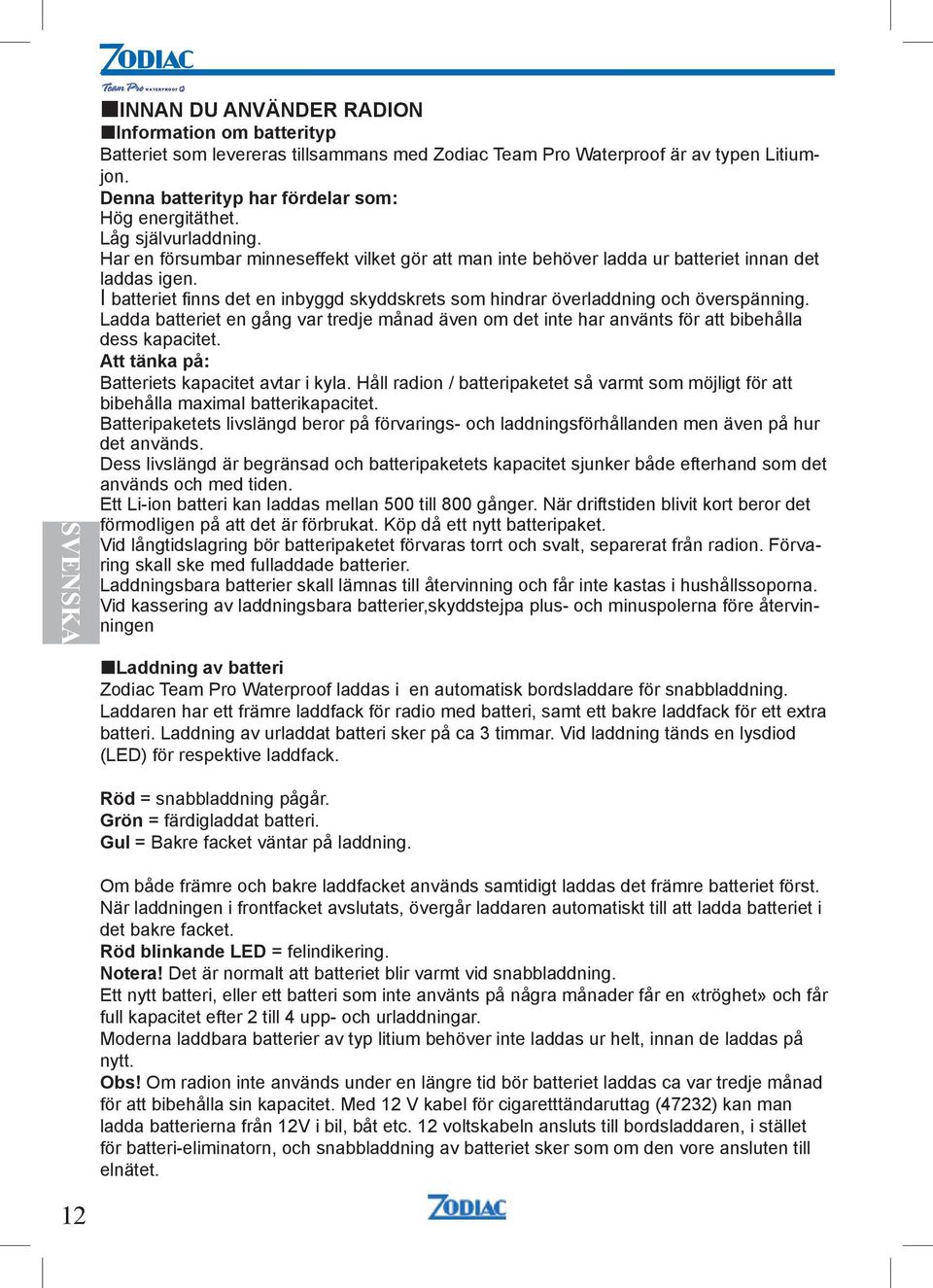 ZODIAC
Team Pro WATERPROOF

■INNAN DU ANVÄNDER RADION
■Information om batterityp
Batteriet som levereras tillsammans med Zodiac Team Pro Waterproof är av typen Litiumjon.
Denna batterityp har fördelar som:
Hög energitäthet.
Låg självurladdning.
Har en försumbar minneseffekt vilket gör att man inte behöver ladda ur batteriet innan det laddas igen.
I batteriet finns det en inbyggd skyddskrets som hindrar överladdning och överspänning.
Ladda batteriet en gång var tredje månad även om det inte har använts för att bibehålla dess kapacitet.
Att tänka på:
Batteriets kapacitet avtar i kyla. Håll radion / batteripaketet så varmt som möjligt för att bibehålla maximal batterikapacitet.
Batteripaketets livslängd beror på förvarings- och laddningsförhållanden men även på hur det används.
Dess livslängd är begränsad och batteripaketets kapacitet sjunker både efterhand som det används och med tiden.
Ett Li-ion batteri kan laddas mellan 500 till 800 gånger. När driftstiden blivit kort beror det förmodligen på att det är förbrukat. Köp då ett nytt batteripaket.
Vid långtidslagring bör batteripaketet förvaras torrt och svalt, separerat från radion. Förvaring skall ske med fulladdade batterier.
Laddningsbara batterier skall lämnas till återvinning och får inte kastas i hushållssoporna.
Vid kassering av laddningsbara batterier,skyddstejpa plus- och minuspolerna före återvinningen

SVENSKA

■Laddning av batteri
Zodiac Team Pro Waterproof laddas i en automatisk bordsladdare för snabbladdning.
Laddaren har ett främre laddfack för radio med batteri, samt ett bakre laddfack för ett extra batteri. Laddning av urladdat batteri sker på ca 3 timmar. Vid laddning tänds en lysdiod (LED) för respektive laddfack.

Röd = snabbladdning pågår.
Grön = färdigladdat batteri.
Gul = Bakre facket väntar på laddning.

Om både främre och bakre laddfacket används samtidigt laddas det främre batteriet först.
När laddningen i frontfacket avslutats, övergår laddaren automatiskt till att ladda batteriet i det bakre facket.
Röd blinkande LED = felindikering.
Notera! Det är normalt att batteriet blir varmt vid snabbladdning.
Ett nytt batteri, eller ett batteri som inte använts på några månader får en «tröghet» och får full kapacitet efter 2 till 4 upp- och urladdningar.
Moderna laddbara batterier av typ litium behöver inte laddas ur helt, innan de laddas på nytt.
Obs! Om radion inte används under en längre tid bör batteriet laddas ca var tredje månad för att bibehålla sin kapacitet. Med 12 V kabel för cigaretttändaruttag (47232) kan man ladda batterierna från 12V i bil, båt etc. 12 voltskabeln ansluts till bordsladdaren, i stället för batteri-eliminatorn, och snabbladdning av batteriet sker som om den vore ansluten till elnätet.

12
ZODIAC